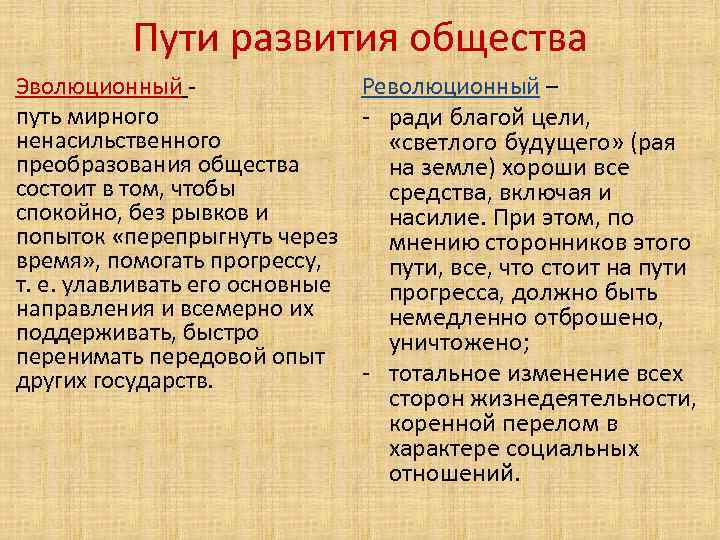 Пути развития общества

Эволюционный -
путь мирного ненасильственного преобразования общества состоит в том, чтобы спокойно, без рывков и попыток «перепрыгнуть через время», помогать прогрессу, т. е. улавливать его основные направления и всемерно их поддерживать, быстро перенимать передовой опыт других государств.

Революционный –
- ради благой цели, «светлого будущего» (рая на земле) хороши все средства, включая и насилие. При этом, по мнению сторонников этого пути, все, что стоит на пути прогресса, должно быть немедленно отброшено, уничтожено;
- тотальное изменение всех сторон жизнедеятельности, коренной перелом в характере социальных отношений.